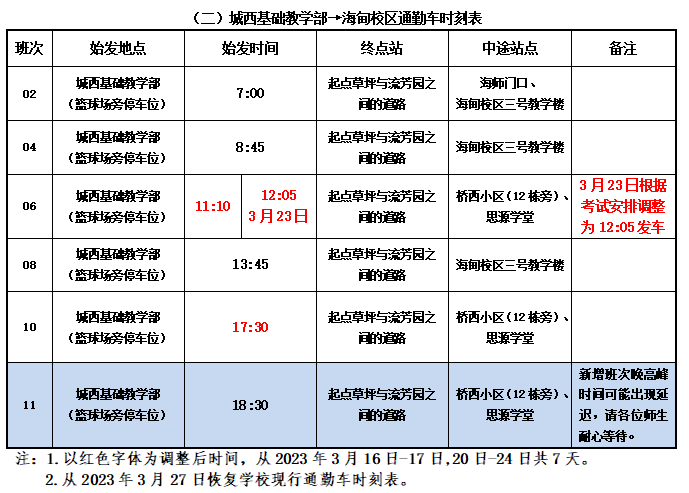 （二）城西基础教学部→海甸校区通勤车时刻表

| 班次 | 始发地点 | 始发时间 | | 终点站 | 中途站点 | 备注 |
|---|---|---|---|---|---|---|
| 02 | 城西基础教学部（篮球场旁停车位） | 7:00 | | 起点草坪与流芳园之间的道路 | 海师门口、海甸校区三号教学楼 | |
| 04 | 城西基础教学部（篮球场旁停车位） | 8:45 | | 起点草坪与流芳园之间的道路 | 海甸校区三号教学楼 | |
| 06 | 城西基础教学部（篮球场旁停车位） | 11:10 | 12:05 3月23日 | 起点草坪与流芳园之间的道路 | 桥西小区（12栋旁）、思源学堂 | 3月23日根据考试安排调整为12:05发车 |
| 08 | 城西基础教学部（篮球场旁停车位） | 13:45 | | 起点草坪与流芳园之间的道路 | 海甸校区三号教学楼 | |
| 10 | 城西基础教学部（篮球场旁停车位） | 17:30 | | 起点草坪与流芳园之间的道路 | 桥西小区（12栋旁）、思源学堂 | |
| 11 | 城西基础教学部（篮球场旁停车位） | 18:30 | | 起点草坪与流芳园之间的道路 | 桥西小区（12栋旁）、思源学堂 | 新增班次晚高峰时间可能出现延迟，请各位师生耐心等待。 |

注：1.以红色字体为调整后时间，从2023年3月16日-17日,20日-24日共7天。
2.从2023年3月27日恢复学校现行通勤车时刻表。